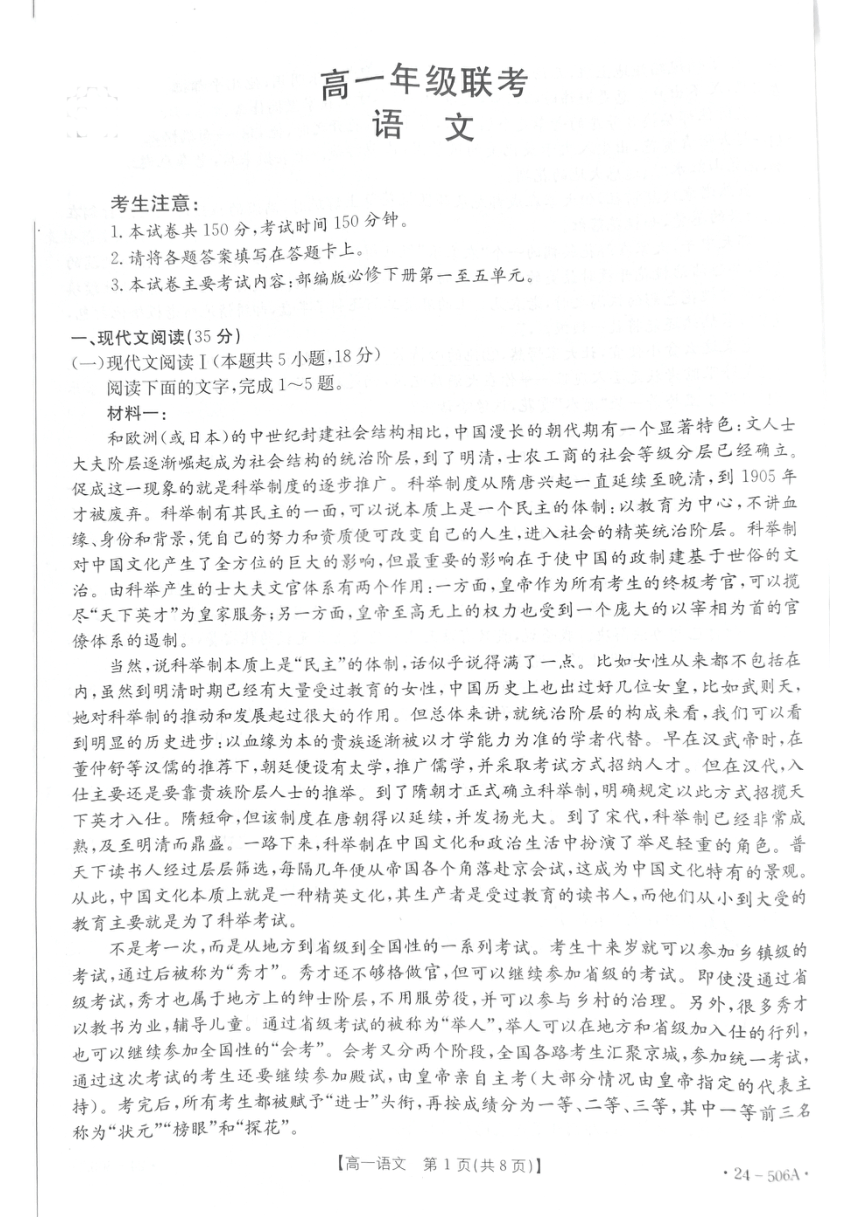 高一年级联考
语　文

考生注意：
1. 本试卷共 150 分，考试时间 150 分钟。
2. 请将各题答案填写在答题卡上。
3. 本试卷主要考试内容：部编版必修下册第一至五单元。

一、现代文阅读(35 分)
(一)现代文阅读Ⅰ(本题共 5 小题，18 分)
阅读下面的文字，完成 1～5 题。
材料一：
和欧洲(或日本)的中世纪封建社会结构相比，中国漫长的朝代期有一个显著特色：文人士大夫阶层逐渐崛起成为社会结构的统治阶层，到了明清，士农工商的社会等级分层已经确立。促成这一现象的就是科举制度的逐步推广。科举制度从隋唐兴起一直延续至晚清，到 1905 年才被废弃。科举制有其民主的一面，可以说本质上是一个民主的体制：以教育为中心，不讲血缘、身份和背景，凭自己的努力和资质便可改变自己的人生，进入社会的精英统治阶层。科举制对中国文化产生了全方位的巨大的影响，但最重要的影响在于使中国的政制建基于世俗的文治。由科举产生的士大夫文官体系有两个作用：一方面，皇帝作为所有考生的终极考官，可以揽尽“天下英才”为皇家服务；另一方面，皇帝至高无上的权力也受到一个庞大的以宰相为首的官僚体系的遏制。

当然，说科举制本质上是“民主”的体制，话似乎说得满了一点。比如女性从来都不包括在内，虽然到明清时期已经有大量受过教育的女性，中国历史上也出过好几位女皇，比如武则天，她对科举制的推动和发展起过很大的作用。但总体来讲，就统治阶层的构成来看，我们可以看到明显的历史进步：以血缘为本的贵族逐渐被以才学能力为准的学者代替。早在汉武帝时，在董仲舒等汉儒的推荐下，朝廷便设有太学，推广儒学，并采取考试方式招纳人才。但在汉代，入仕主要还是要靠贵族阶层人士的推举。到了隋朝才正式确立科举制，明确规定以此方式招揽天下英才入仕。隋短命，但该制度在唐朝得以延续，并发扬光大。到了宋代，科举制已经非常成熟，及至明清而鼎盛。一路下来，科举制在中国文化和政治生活中扮演了举足轻重的角色。普天下读书人经过层层筛选，每隔几年便从帝国各个角落赴京会试，这成为中国文化特有的景观。从此，中国文化本质上就是一种精英文化，其生产者是受过教育的读书人，而他们从小到大受的教育主要就是为了科举考试。

不是考一次，而是从地方到省级到全国性的一系列考试。考生十来岁就可以参加乡镇级的考试，通过后被称为“秀才”。秀才还不够格做官，但可以继续参加省级的考试。即使没通过省级考试，秀才也属于地方上的绅士阶层，不用服劳役，并可以参与乡村的治理。另外，很多秀才以教书为业，辅导儿童。通过省级考试的被称为“举人”，举人可以在地方和省级加入仕的行列，也可以继续参加全国性的“会考”。会考又分两个阶段，全国各路考生汇聚京城，参加统一考试，通过这次考试的考生还要继续参加殿试，由皇帝亲自主考(大部分情况由皇帝指定的代表主持)。考完后，所有考生都被赋予“进士”头衔，再按成绩分为一等、二等、三等，其中一等前三名称为“状元”“榜眼”和“探花”。

【高一语文　第 1 页(共 8 页)】
· 24－506A ·